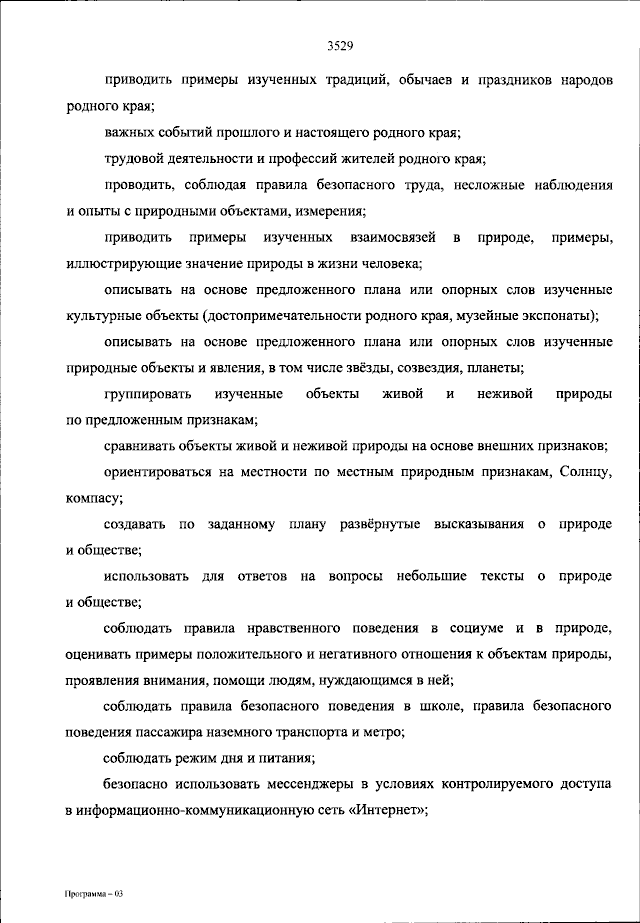 3529

приводить примеры изученных традиций, обычаев и праздников народов родного края;

важных событий прошлого и настоящего родного края;

трудовой деятельности и профессий жителей родного края;

проводить, соблюдая правила безопасного труда, несложные наблюдения и опыты с природными объектами, измерения;

приводить примеры изученных взаимосвязей в природе, примеры, иллюстрирующие значение природы в жизни человека;

описывать на основе предложенного плана или опорных слов изученные культурные объекты (достопримечательности родного края, музейные экспонаты);

описывать на основе предложенного плана или опорных слов изученные природные объекты и явления, в том числе звёзды, созвездия, планеты;

группировать изученные объекты живой и неживой природы по предложенным признакам;

сравнивать объекты живой и неживой природы на основе внешних признаков;

ориентироваться на местности по местным природным признакам, Солнцу, компасу;

создавать по заданному плану развёрнутые высказывания о природе и обществе;

использовать для ответов на вопросы небольшие тексты о природе и обществе;

соблюдать правила нравственного поведения в социуме и в природе, оценивать примеры положительного и негативного отношения к объектам природы, проявления внимания, помощи людям, нуждающимся в ней;

соблюдать правила безопасного поведения в школе, правила безопасного поведения пассажира наземного транспорта и метро;

соблюдать режим дня и питания;

безопасно использовать мессенджеры в условиях контролируемого доступа в информационно-коммуникационную сеть «Интернет»;

Программа – 03